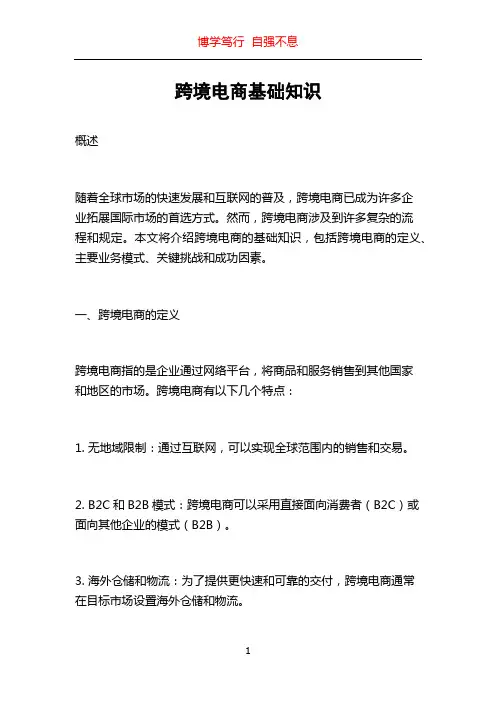 博学笃行 自强不息

跨境电商基础知识

概述

随着全球市场的快速发展和互联网的普及，跨境电商已成为许多企业拓展国际市场的首选方式。然而，跨境电商涉及到许多复杂的流程和规定。本文将介绍跨境电商的基础知识，包括跨境电商的定义、主要业务模式、关键挑战和成功因素。

一、跨境电商的定义

跨境电商指的是企业通过网络平台，将商品和服务销售到其他国家和地区的市场。跨境电商有以下几个特点：

1. 无地域限制：通过互联网，可以实现全球范围内的销售和交易。

2. B2C 和 B2B 模式：跨境电商可以采用直接面向消费者（B2C）或面向其他企业的模式（B2B）。

3. 海外仓储和物流：为了提供更快速和可靠的交付，跨境电商通常在目标市场设置海外仓储和物流。

1